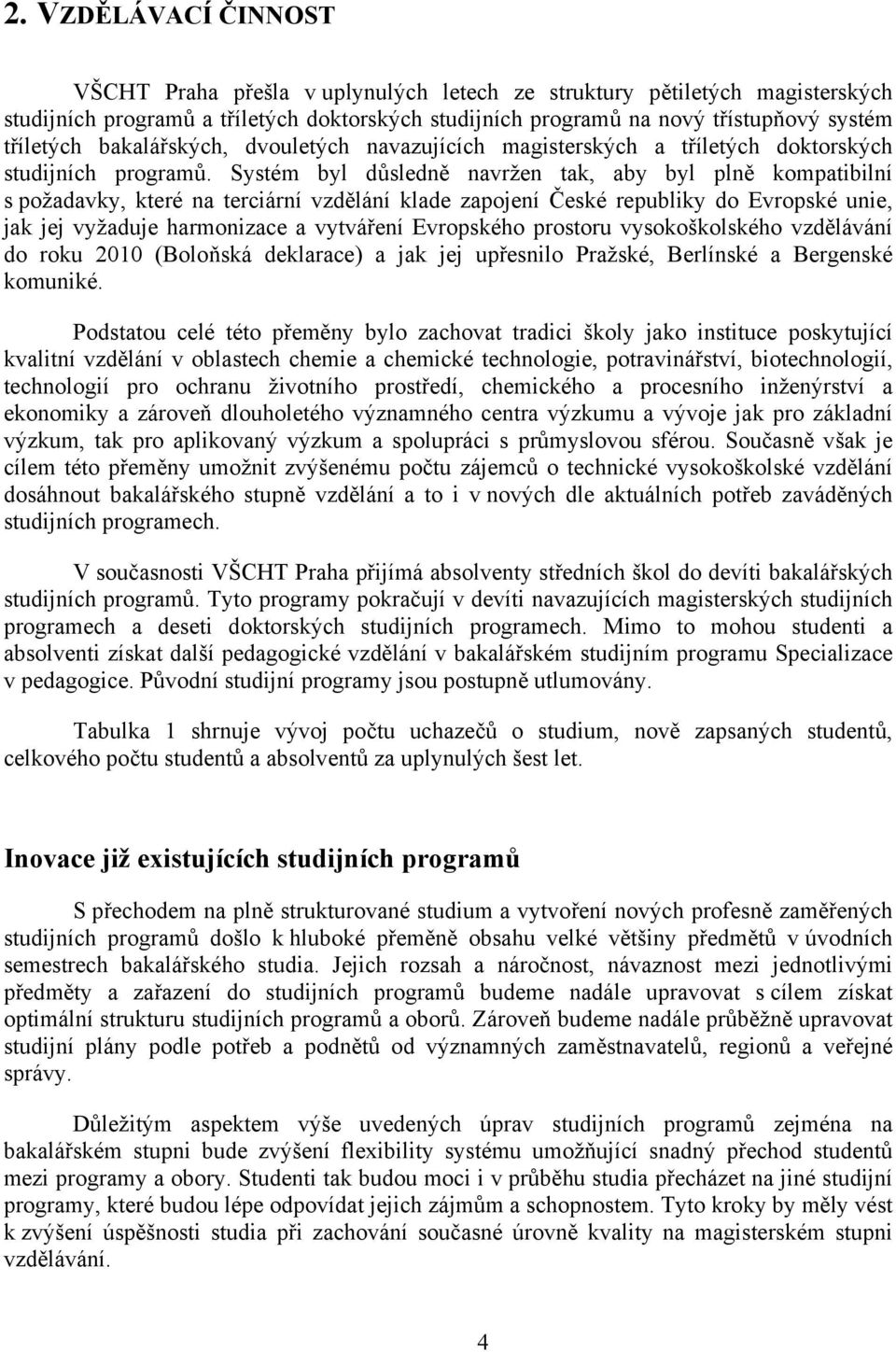 2. VZDĚLÁVACÍ ČINNOST

VŠCHT Praha přešla v uplynulých letech ze struktury pětiletých magisterských studijních programů a tříletých doktorských studijních programů na nový třístupňový systém tříletých bakalářských, dvouletých navazujících magisterských a tříletých doktorských studijních programů. Systém byl důsledně navržen tak, aby byl plně kompatibilní s požadavky, které na terciární vzdělání klade zapojení České republiky do Evropské unie, jak jej vyžaduje harmonizace a vytváření Evropského prostoru vysokoškolského vzdělávání do roku 2010 (Boloňská deklarace) a jak jej upřesnilo Pražské, Berlínské a Bergenské komuniké.

Podstatou celé této přeměny bylo zachovat tradici školy jako instituce poskytující kvalitní vzdělání v oblastech chemie a chemické technologie, potravinářství, biotechnologií, technologií pro ochranu životního prostředí, chemického a procesního inženýrství a ekonomiky a zároveň dlouholetého významného centra výzkumu a vývoje jak pro základní výzkum, tak pro aplikovaný výzkum a spolupráci s průmyslovou sférou. Současně však je cílem této přeměny umožnit zvýšenému počtu zájemců o technické vysokoškolské vzdělání dosáhnout bakalářského stupně vzdělání a to i v nových dle aktuálních potřeb zaváděných studijních programech.

V současnosti VŠCHT Praha přijímá absolventy středních škol do devíti bakalářských studijních programů. Tyto programy pokračují v devíti navazujících magisterských studijních programech a deseti doktorských studijních programech. Mimo to mohou studenti a absolventi získat další pedagogické vzdělání v bakalářském studijním programu Specializace v pedagogice. Původní studijní programy jsou postupně utlumovány.

Tabulka 1 shrnuje vývoj počtu uchazečů o studium, nově zapsaných studentů, celkového počtu studentů a absolventů za uplynulých šest let.

Inovace již existujících studijních programů

S přechodem na plně strukturované studium a vytvoření nových profesně zaměřených studijních programů došlo k hluboké přeměně obsahu velké většiny předmětů v úvodních semestrech bakalářského studia. Jejich rozsah a náročnost, návaznost mezi jednotlivými předměty a zařazení do studijních programů budeme nadále upravovat s cílem získat optimální strukturu studijních programů a oborů. Zároveň budeme nadále průběžně upravovat studijní plány podle potřeb a podnětů od významných zaměstnavatelů, regionů a veřejné správy.

Důležitým aspektem výše uvedených úprav studijních programů zejména na bakalářském stupni bude zvýšení flexibility systému umožňující snadný přechod studentů mezi programy a obory. Studenti tak budou moci i v průběhu studia přecházet na jiné studijní programy, které budou lépe odpovídat jejich zájmům a schopnostem. Tyto kroky by měly vést k zvýšení úspěšnosti studia při zachování současné úrovně kvality na magisterském stupni vzdělávání.

4